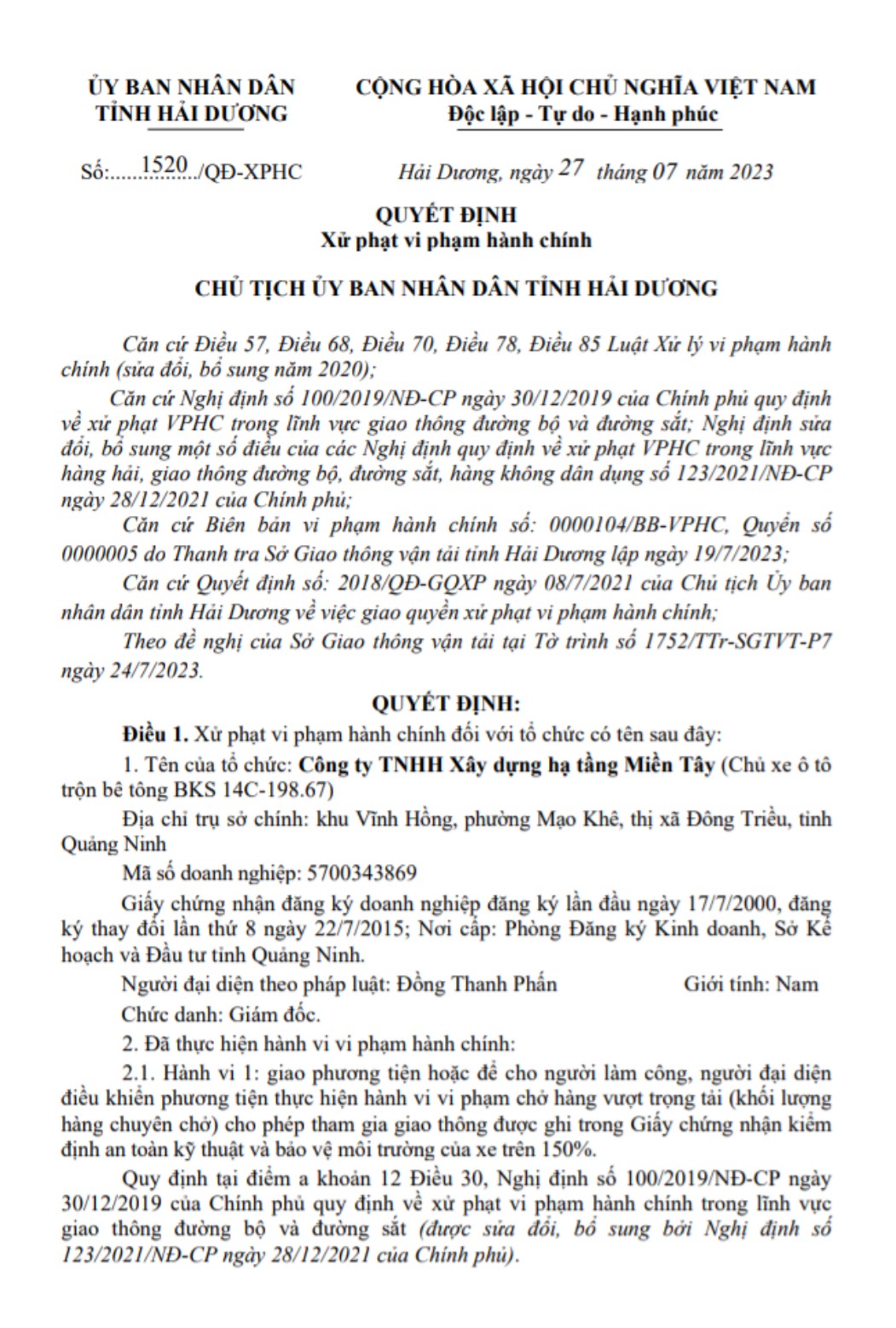 ỦY BAN NHÂN DÂN
TỈNH HẢI DƯƠNG

CỘNG HÒA XÃ HỘI CHỦ NGHĨA VIỆT NAM
Độc lập - Tự do - Hạnh phúc

Số:......1520../QĐ-XPHC

Hải Dương, ngày 27 tháng 07 năm 2023

QUYẾT ĐỊNH
Xử phạt vi phạm hành chính

CHỦ TỊCH ỦY BAN NHÂN DÂN TỈNH HẢI DƯƠNG

Căn cứ Điều 57, Điều 68, Điều 70, Điều 78, Điều 85 Luật Xử lý vi phạm hành chính (sửa đổi, bổ sung năm 2020);

Căn cứ Nghị định số 100/2019/NĐ-CP ngày 30/12/2019 của Chính phủ quy định về xử phạt VPHC trong lĩnh vực giao thông đường bộ và đường sắt; Nghị định sửa đổi, bổ sung một số điều của các Nghị định quy định về xử phạt VPHC trong lĩnh vực hàng hải, giao thông đường bộ, đường sắt, hàng không dân dụng số 123/2021/NĐ-CP ngày 28/12/2021 của Chính phủ;

Căn cứ Biên bản vi phạm hành chính số: 0000104/BB-VPHC, Quyển số 0000005 do Thanh tra Sở Giao thông vận tải tỉnh Hải Dương lập ngày 19/7/2023;

Căn cứ Quyết định số: 2018/QĐ-GQXP ngày 08/7/2021 của Chủ tịch Ủy ban nhân dân tỉnh Hải Dương về việc giao quyền xử phạt vi phạm hành chính;

Theo đề nghị của Sở Giao thông vận tải tại Tờ trình số 1752/TTr-SGTVT-P7 ngày 24/7/2023.

QUYẾT ĐỊNH:

Điều 1. Xử phạt vi phạm hành chính đối với tổ chức có tên sau đây:

1. Tên của tổ chức: Công ty TNHH Xây dựng hạ tầng Miền Tây (Chủ xe ô tô trộn bê tông BKS 14C-198.67)

Địa chỉ trụ sở chính: khu Vĩnh Hồng, phường Mạo Khê, thị xã Đông Triều, tỉnh Quảng Ninh

Mã số doanh nghiệp: 5700343869

Giấy chứng nhận đăng ký doanh nghiệp đăng ký lần đầu ngày 17/7/2000, đăng ký thay đổi lần thứ 8 ngày 22/7/2015; Nơi cấp: Phòng Đăng ký Kinh doanh, Sở Kế hoạch và Đầu tư tỉnh Quảng Ninh.

Người đại diện theo pháp luật: Đồng Thanh Phấn Giới tính: Nam

Chức danh: Giám đốc.

2. Đã thực hiện hành vi vi phạm hành chính:

2.1. Hành vi 1: giao phương tiện hoặc để cho người làm công, người đại diện điều khiển phương tiện thực hiện hành vi vi phạm chở hàng vượt trọng tải (khối lượng hàng chuyên chở) cho phép tham gia giao thông được ghi trong Giấy chứng nhận kiểm định an toàn kỹ thuật và bảo vệ môi trường của xe trên 150%.

Quy định tại điểm a khoản 12 Điều 30, Nghị định số 100/2019/NĐ-CP ngày 30/12/2019 của Chính phủ quy định về xử phạt vi phạm hành chính trong lĩnh vực giao thông đường bộ và đường sắt (được sửa đổi, bổ sung bởi Nghị định số 123/2021/NĐ-CP ngày 28/12/2021 của Chính phủ).